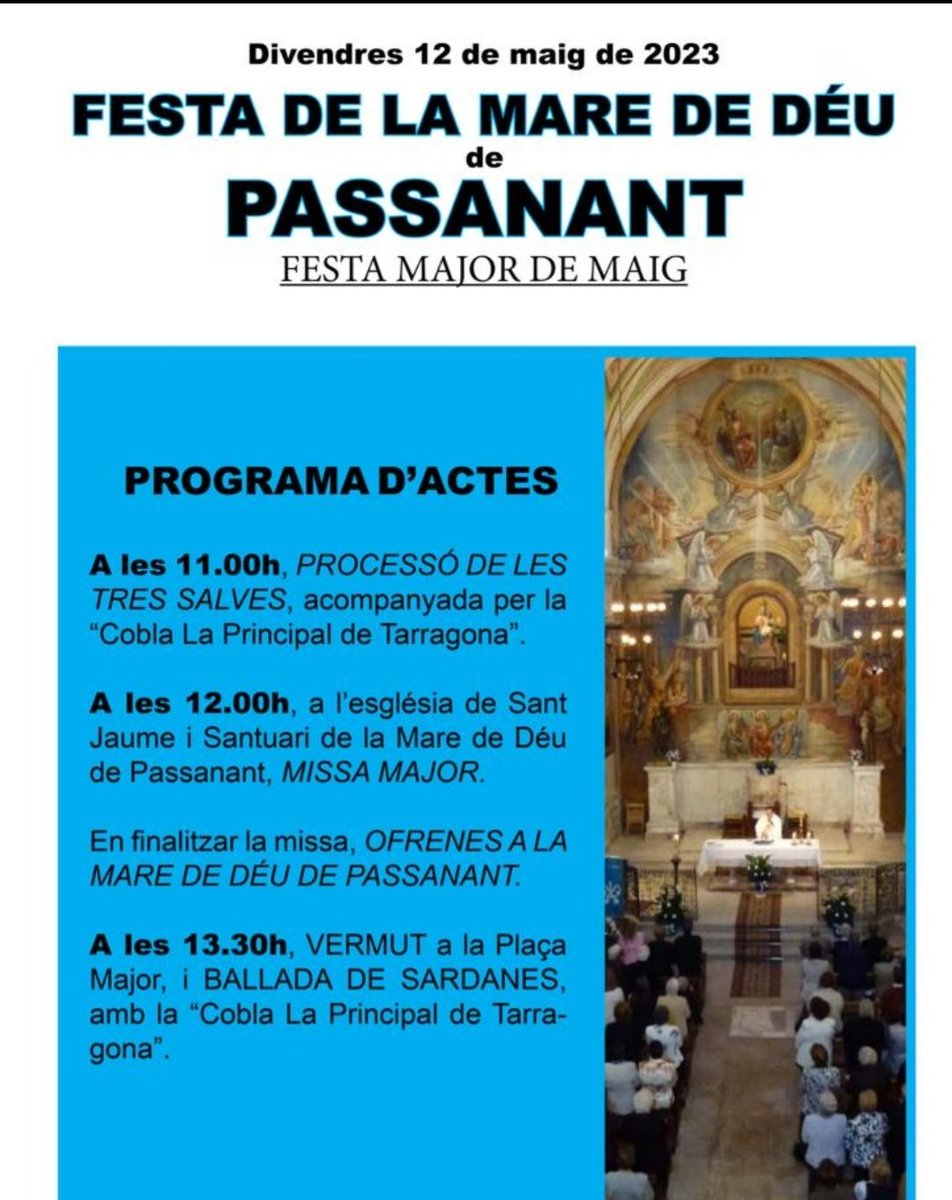 Divendres 12 de maig de 2023

FESTA DE LA MARE DE DÉU
de
PASSANANT

FESTA MAJOR DE MAIG

PROGRAMA D'ACTES

A les 11.00h, PROCESSÓ DE LES TRES SALVES, acompanyada per la "Cobla La Principal de Tarragona".

A les 12.00h, a l'església de Sant Jaume i Santuari de la Mare de Déu de Passanant, MISSA MAJOR.

En finalitzar la missa, OFRENES A LA MARE DE DÉU DE PASSANANT.

A les 13.30h, VERMUT a la Plaça Major, i BALLADA DE SARDANES, amb la "Cobla La Principal de Tarragona".